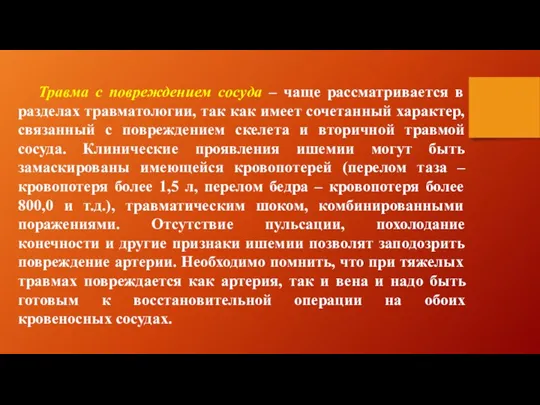 Травма с повреждением сосуда – чаще рассматривается в разделах травматологии, так как имеет сочетанный характер, связанный с повреждением скелета и вторичной травмой сосуда. Клинические проявления ишемии могут быть замаскированы имеющейся кровопотерей (перелом таза – кровопотеря более 1,5 л, перелом бедра – кровопотеря более 800,0 и т.д.), травматическим шоком, комбинированными поражениями. Отсутствие пульсации, похолодание конечности и другие признаки ишемии позволят заподозрить повреждение артерии. Необходимо помнить, что при тяжелых травмах повреждается как артерия, так и вена и надо быть готовым к восстановительной операции на обоих кровеносных сосудах.